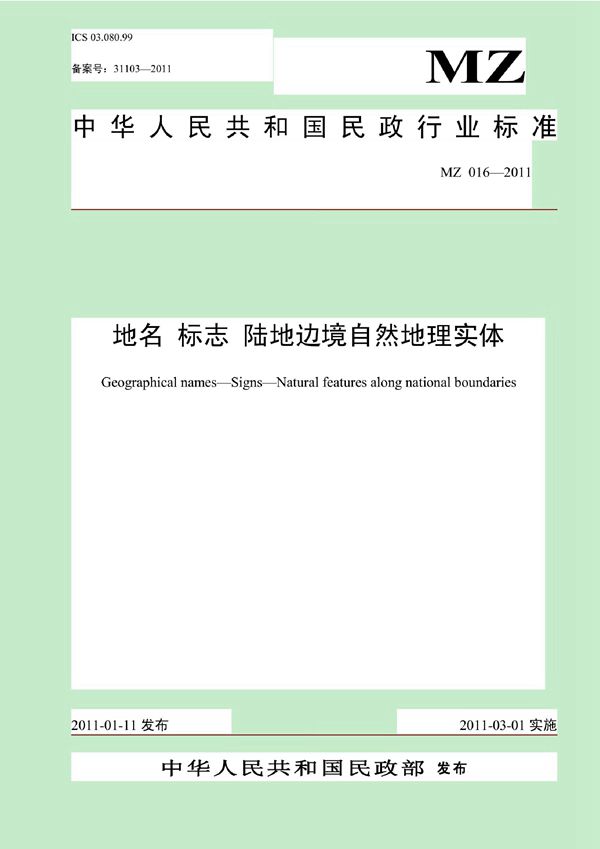 ICS 03.080.99

备案号：31103—2011

MZ

中华人民共和国民政行业标准

MZ 016—2011

地名 标志 陆地边境自然地理实体

Geographical names—Signs—Natural features along national boundaries

2011-01-11 发布

2011-03-01 实施

中华人民共和国民政部 发布